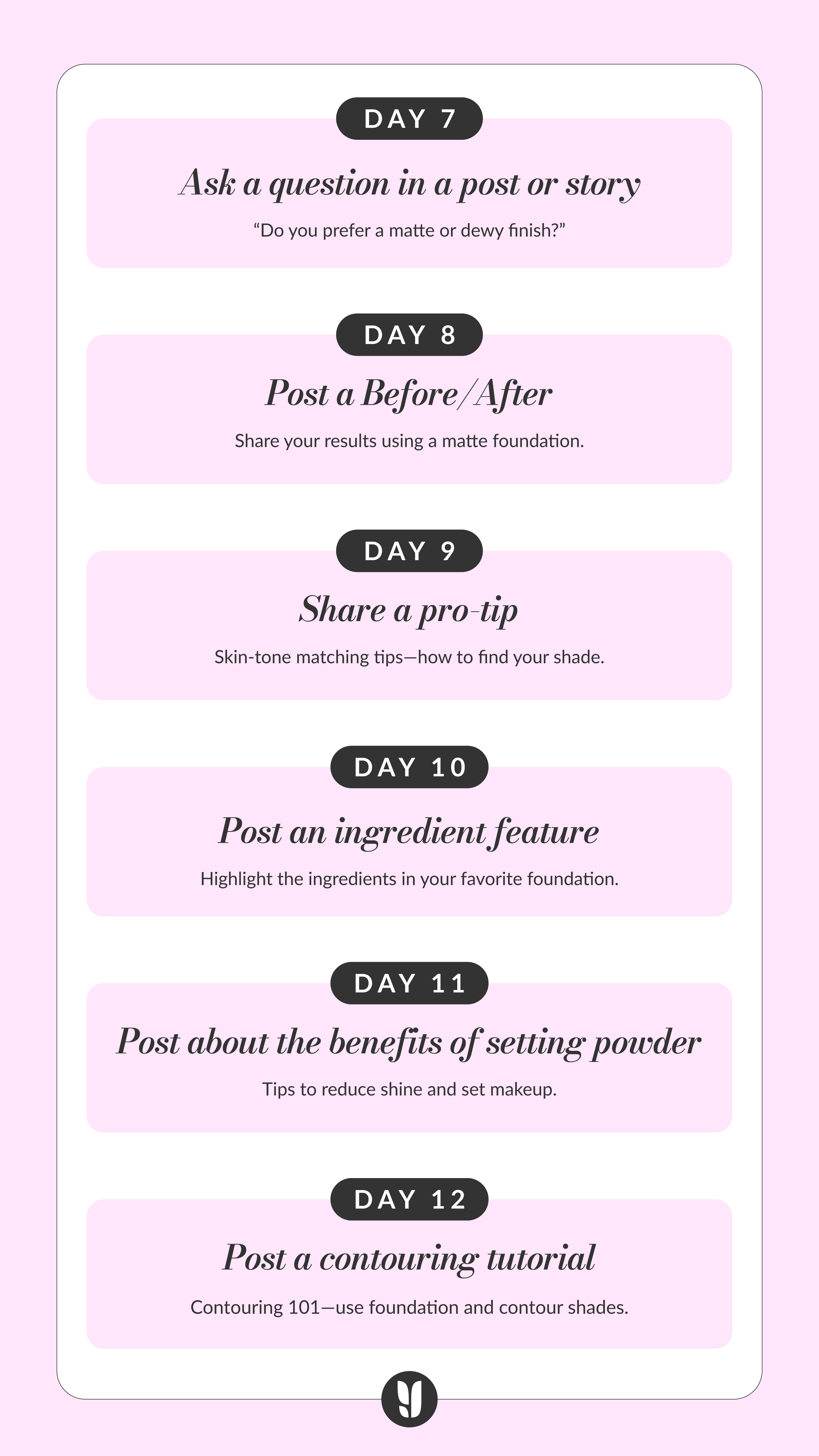 DAY 7

Ask a question in a post or story

"Do you prefer a matte or dewy finish?"

DAY 8

Post a Before/After

Share your results using a matte foundation.

DAY 9

Share a pro-tip

Skin-tone matching tips—how to find your shade.

DAY 10

Post an ingredient feature

Highlight the ingredients in your favorite foundation.

DAY 11

Post about the benefits of setting powder

Tips to reduce shine and set makeup.

DAY 12

Post a contouring tutorial

Contouring 101—use foundation and contour shades.